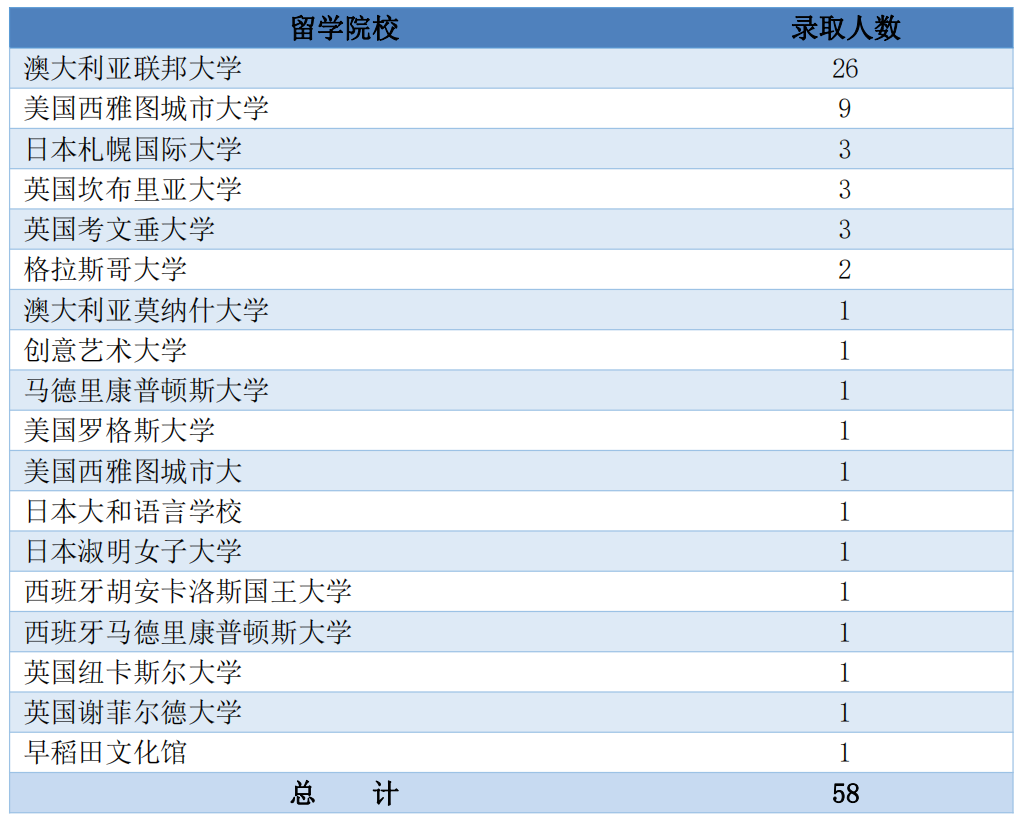 | 留学院校 | 录取人数 |
|---|---|
| 澳大利亚联邦大学 | 26 |
| 美国西雅图城市大学 | 9 |
| 日本札幌国际大学 | 3 |
| 英国坎布里亚大学 | 3 |
| 英国考文垂大学 | 3 |
| 格拉斯哥大学 | 2 |
| 澳大利亚莫纳什大学 | 1 |
| 创意艺术大学 | 1 |
| 马德里康普顿斯大学 | 1 |
| 美国罗格斯大学 | 1 |
| 美国西雅图城市大 | 1 |
| 日本大和语言学校 | 1 |
| 日本淑明女子大学 | 1 |
| 西班牙胡安卡洛斯国王大学 | 1 |
| 西班牙马德里康普顿斯大学 | 1 |
| 英国纽卡斯尔大学 | 1 |
| 英国谢菲尔德大学 | 1 |
| 早稻田文化馆 | 1 |
| 总　计 | 58 |